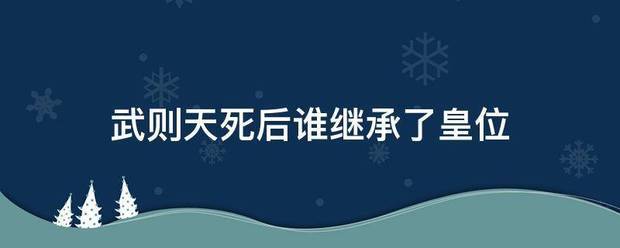 武则天死后谁继承了皇位